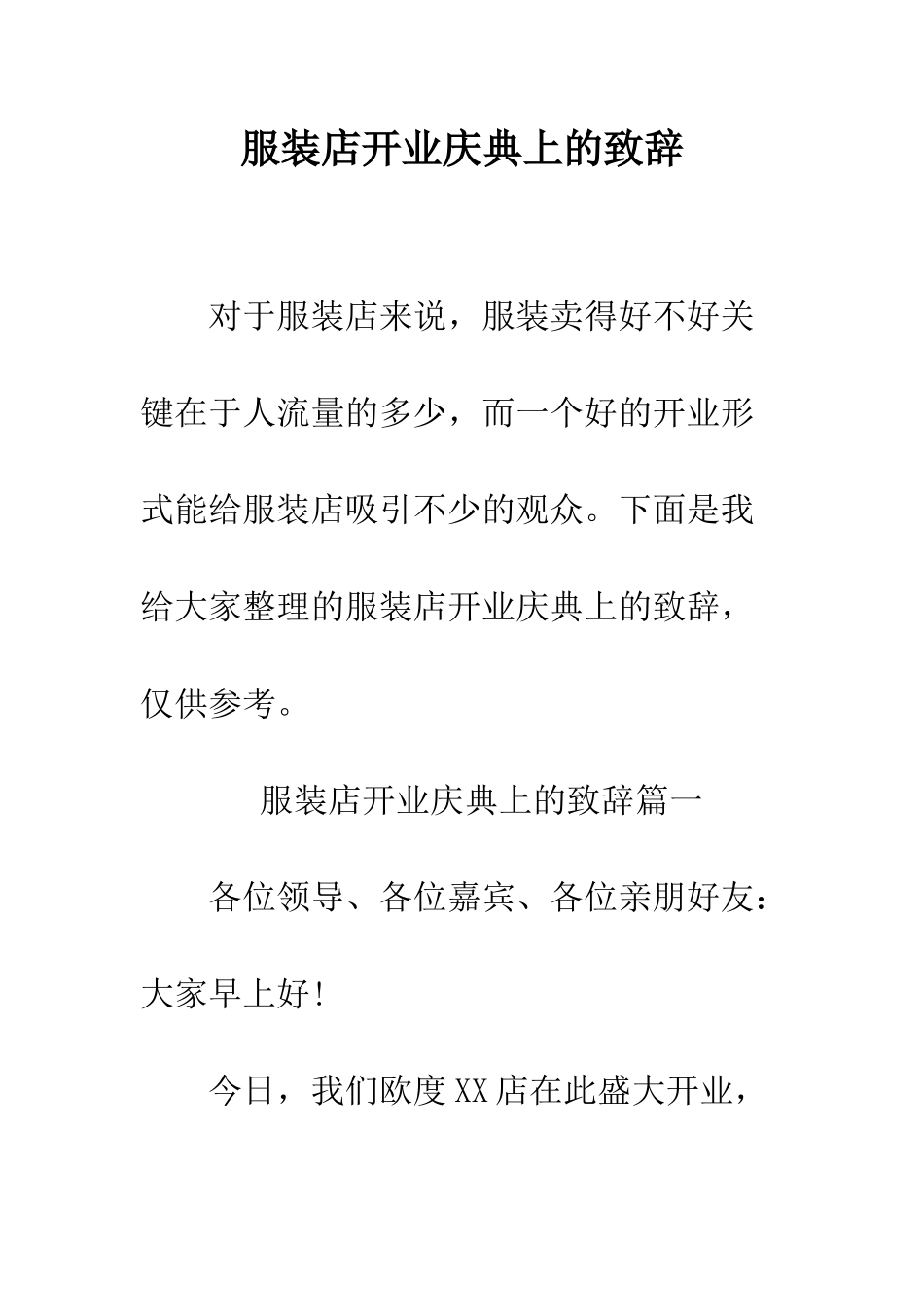 服装店开业庆典上的致辞

对于服装店来说，服装卖得好不好关键在于人流量的多少，而一个好的开业形式能给服装店吸引不少的观众。下面是我给大家整理的服装店开业庆典上的致辞，仅供参考。

服装店开业庆典上的致辞篇一

各位领导、各位嘉宾、各位亲朋好友：大家早上好！

今日，我们欧度XX店在此盛大开业，